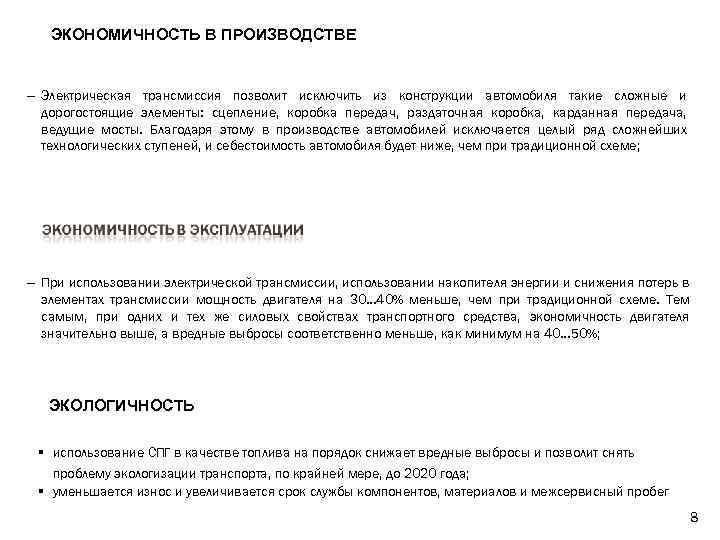 ЭКОНОМИЧНОСТЬ В ПРОИЗВОДСТВЕ

– Электрическая трансмиссия позволит исключить из конструкции автомобиля такие сложные и дорогостоящие элементы: сцепление, коробка передач, раздаточная коробка, карданная передача, ведущие мосты. Благодаря этому в производстве автомобилей исключается целый ряд сложнейших технологических ступеней, и себестоимость автомобиля будет ниже, чем при традиционной схеме;

ЭКОНОМИЧНОСТЬ В ЭКСПЛУАТАЦИИ

– При использовании электрической трансмиссии, использовании накопителя энергии и снижения потерь в элементах трансмиссии мощность двигателя на 30...40% меньше, чем при традиционной схеме. Тем самым, при одних и тех же силовых свойствах транспортного средства, экономичность двигателя значительно выше, а вредные выбросы соответственно меньше, как минимум на 40...50%;

ЭКОЛОГИЧНОСТЬ

▪ использование СПГ в качестве топлива на порядок снижает вредные выбросы и позволит снять проблему экологизации транспорта, по крайней мере, до 2020 года;
▪ уменьшается износ и увеличивается срок службы компонентов, материалов и межсервисный пробег

8